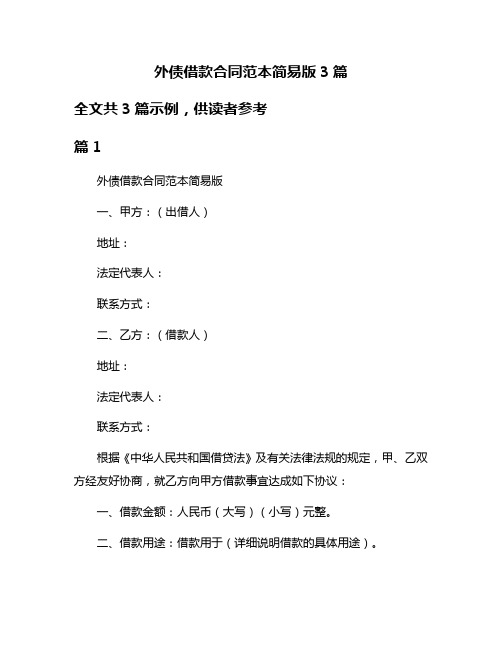 外债借款合同范本简易版 3 篇

全文共 3 篇示例，供读者参考

篇 1

外债借款合同范本简易版

一、甲方：（出借人）

地址：

法定代表人：

联系方式：

二、乙方：（借款人）

地址：

法定代表人：

联系方式：

根据《中华人民共和国借贷法》及有关法律法规的规定，甲、乙双方经友好协商，就乙方向甲方借款事宜达成如下协议：

一、借款金额：人民币（大写）（小写）元整。

二、借款用途：借款用于（详细说明借款的具体用途）。